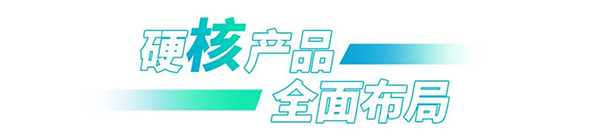 硬核产品
全面布局